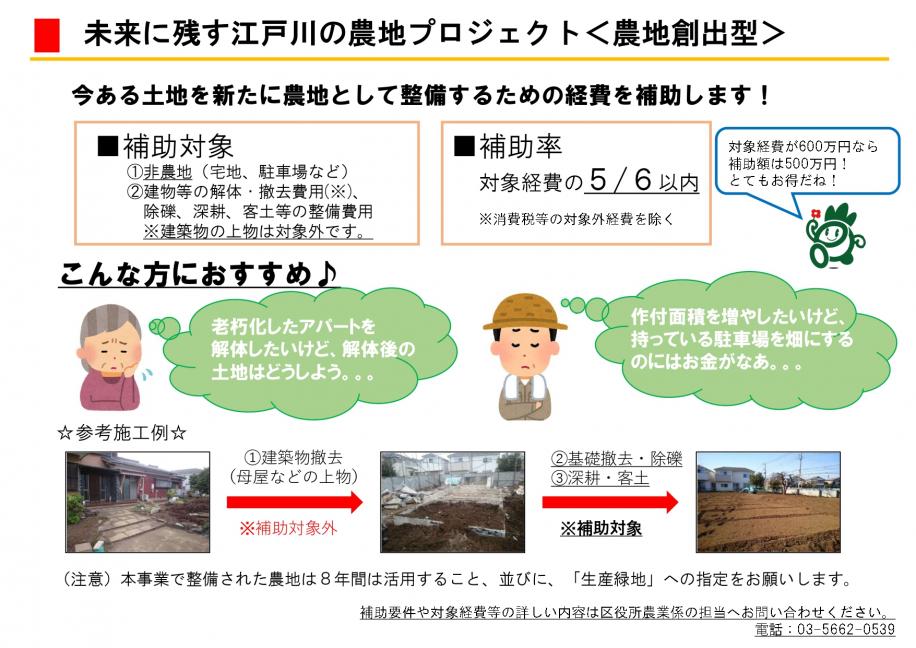 未来に残す江戸川の農地プロジェクト＜農地創出型＞

今ある土地を新たに農地として整備するための経費を補助します！

■補助対象
①非農地（宅地、駐車場など）
②建物等の解体・撤去費用(※)、除礫、深耕、客土等の整備費用
※建築物の上物は対象外です。

■補助率
対象経費の5／6以内
※消費税等の対象外経費を除く

対象経費が600万円なら補助額は500万円！とてもお得だね！

こんな方におすすめ♪

老朽化したアパートを解体したいけど、解体後の土地はどうしよう。。。

作付面積を増やしたいけど、持っている駐車場を畑にするのにはお金がなあ。。。

☆参考施工例☆

①建築物撤去
(母屋などの上物)
※補助対象外

②基礎撤去・除礫
③深耕・客土
※補助対象

（注意）本事業で整備された農地は8年間は活用すること、並びに、「生産緑地」への指定をお願いします。

補助要件や対象経費等の詳しい内容は区役所農業係の担当へお問い合わせください。
電話：03-5662-0539